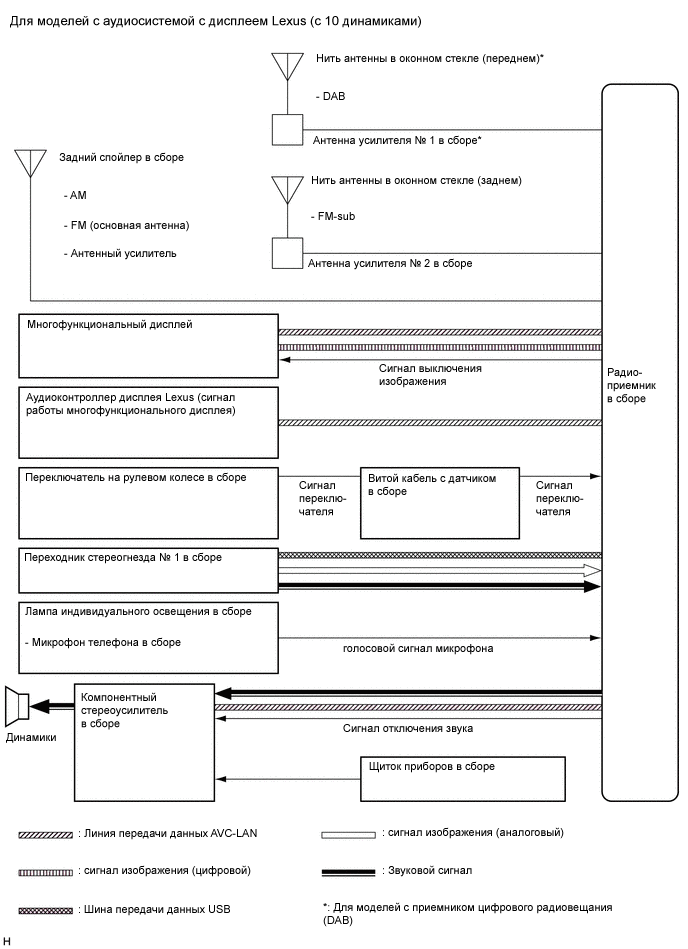 Для моделей с аудиосистемой с дисплеем Lexus (с 10 динамиками)

Нить антенны в оконном стекле (переднем)*

- DAB

Антенна усилителя № 1 в сборе*

Задний спойлер в сборе

- AM

- FM (основная антенна)

- Антенный усилитель

Нить антенны в оконном стекле (заднем)

- FM-sub

Антенна усилителя № 2 в сборе

Многофункциональный дисплей

Сигнал выключения изображения

Радиоприемник в сборе

Аудиоконтроллер дисплея Lexus (сигнал работы многофункционального дисплея)

Переключатель на рулевом колесе в сборе

Сигнал переключателя

Витой кабель с датчиком в сборе

Сигнал переключателя

Переходник стереогнезда № 1 в сборе

Лампа индивидуального освещения в сборе

- Микрофон телефона в сборе

голосовой сигнал микрофона

Компонентный стереоусилитель в сборе

Динамики

Сигнал отключения звука

Щиток приборов в сборе

: Линия передачи данных AVC-LAN

: сигнал изображения (аналоговый)

: сигнал изображения (цифровой)

: Звуковой сигнал

: Шина передачи данных USB

*: Для моделей с приемником цифрового радиовещания (DAB)

H